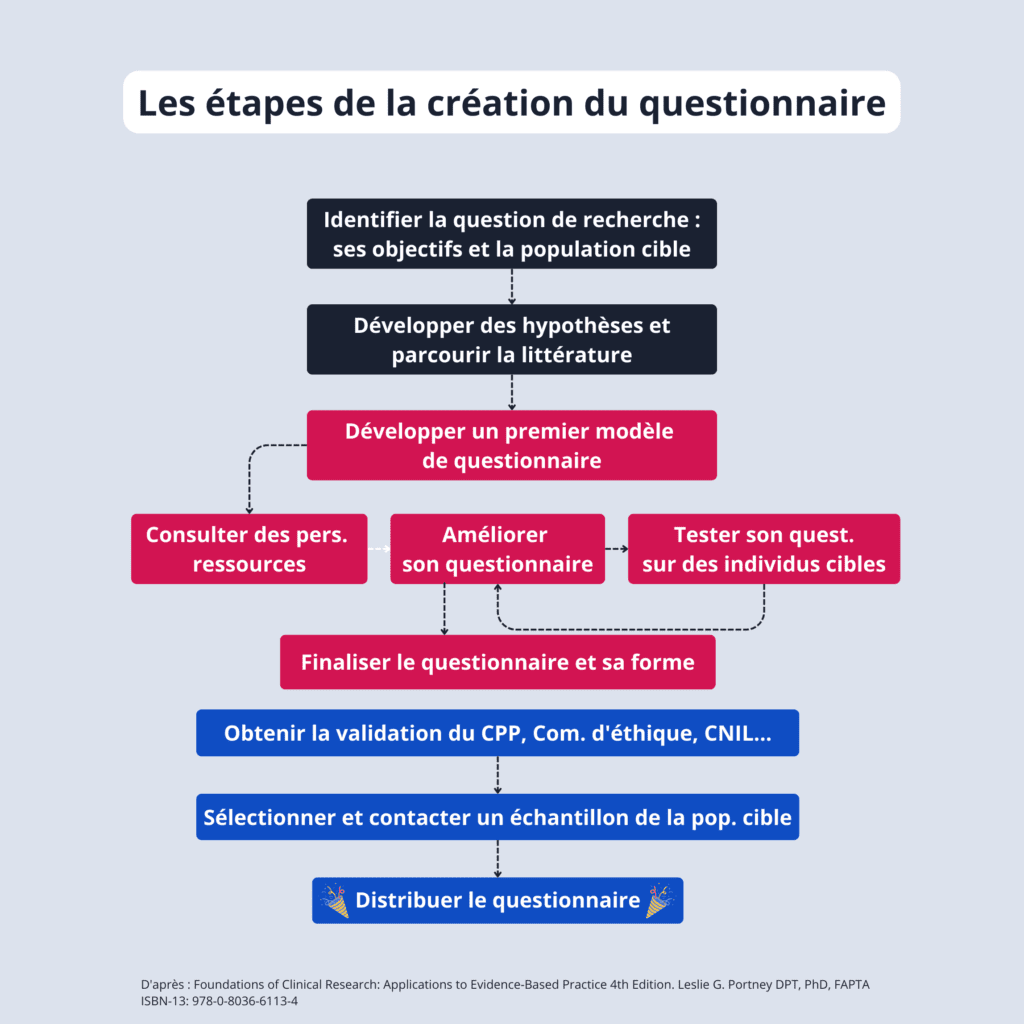 Les étapes de la création du questionnaire

Identifier la question de recherche : ses objectifs et la population cible

Développer des hypothèses et parcourir la littérature

Développer un premier modèle de questionnaire

Consulter des pers. ressources

Améliorer son questionnaire

Tester son quest. sur des individus cibles

Finaliser le questionnaire et sa forme

Obtenir la validation du CPP, Com. d'éthique, CNIL...

Sélectionner et contacter un échantillon de la pop. cible

Distribuer le questionnaire

D'après : Foundations of Clinical Research: Applications to Evidence-Based Practice 4th Edition. Leslie G. Portney DPT, PhD, FAPTA
ISBN-13: 978-0-8036-6113-4